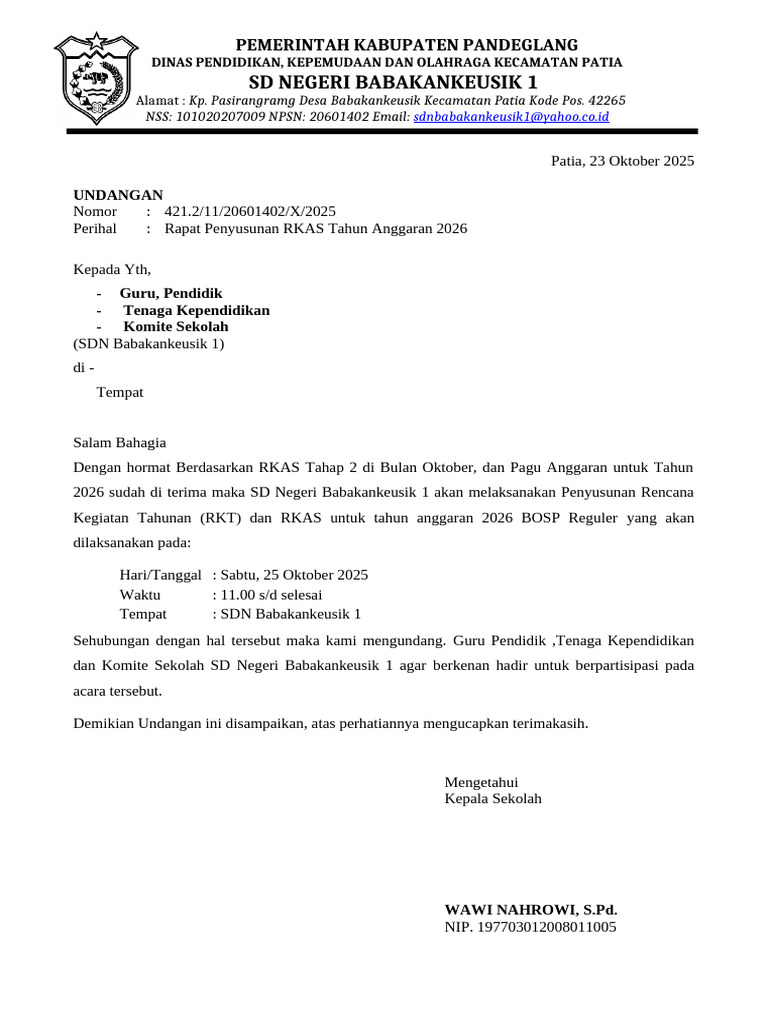 PEMERINTAH KABUPATEN PANDEGLANG
DINAS PENDIDIKAN, KEPEMUDAAN DAN OLAHRAGA KECAMATAN PATIA
SD NEGERI BABAKANKEUSIK 1
Alamat : Kp. Pasirangramg Desa Babakankeusik Kecamatan Patia Kode Pos. 42265
NSS: 101020207009 NPSN: 20601402 Email: sdnbabakankeusik1@yahoo.co.id

Patia, 23 Oktober 2025

UNDANGAN
Nomor : 421.2/11/20601402/X/2025
Perihal : Rapat Penyusunan RKAS Tahun Anggaran 2026

Kepada Yth,
- Guru, Pendidik
- Tenaga Kependidikan
- Komite Sekolah
(SDN Babakankeusik 1)
di -
Tempat

Salam Bahagia
Dengan hormat Berdasarkan RKAS Tahap 2 di Bulan Oktober, dan Pagu Anggaran untuk Tahun 2026 sudah di terima maka SD Negeri Babakankeusik 1 akan melaksanakan Penyusunan Rencana Kegiatan Tahunan (RKT) dan RKAS untuk tahun anggaran 2026 BOSP Reguler yang akan dilaksanakan pada:

Hari/Tanggal : Sabtu, 25 Oktober 2025
Waktu : 11.00 s/d selesai
Tempat : SDN Babakankeusik 1

Sehubungan dengan hal tersebut maka kami mengundang. Guru Pendidik ,Tenaga Kependidikan dan Komite Sekolah SD Negeri Babakankeusik 1 agar berkenan hadir untuk berpartisipasi pada acara tersebut.

Demikian Undangan ini disampaikan, atas perhatiannya mengucapkan terimakasih.

Mengetahui
Kepala Sekolah

WAWI NAHROWI, S.Pd.
NIP. 197703012008011005